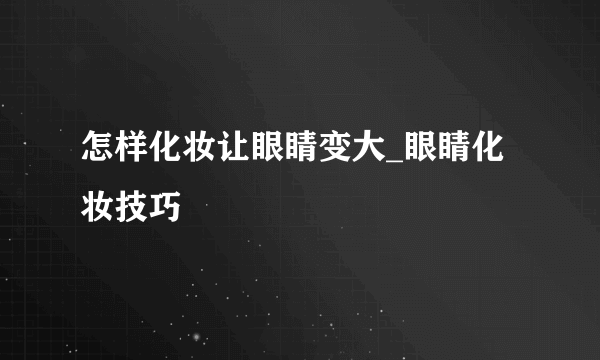 怎样化妆让眼睛变大_眼睛化妆技巧